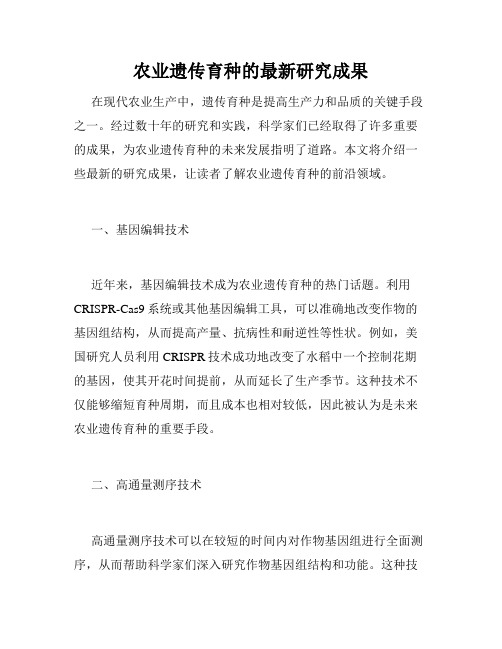 农业遗传育种的最新研究成果

在现代农业生产中，遗传育种是提高生产力和品质的关键手段之一。经过数十年的研究和实践，科学家们已经取得了许多重要的成果，为农业遗传育种的未来发展指明了道路。本文将介绍一些最新的研究成果，让读者了解农业遗传育种的前沿领域。

一、基因编辑技术

近年来，基因编辑技术成为农业遗传育种的热门话题。利用CRISPR-Cas9系统或其他基因编辑工具，可以准确地改变作物的基因组结构，从而提高产量、抗病性和耐逆性等性状。例如，美国研究人员利用CRISPR技术成功地改变了水稻中一个控制花期的基因，使其开花时间提前，从而延长了生产季节。这种技术不仅能够缩短育种周期，而且成本也相对较低，因此被认为是未来农业遗传育种的重要手段。

二、高通量测序技术

高通量测序技术可以在较短的时间内对作物基因组进行全面测序，从而帮助科学家们深入研究作物基因组结构和功能。这种技